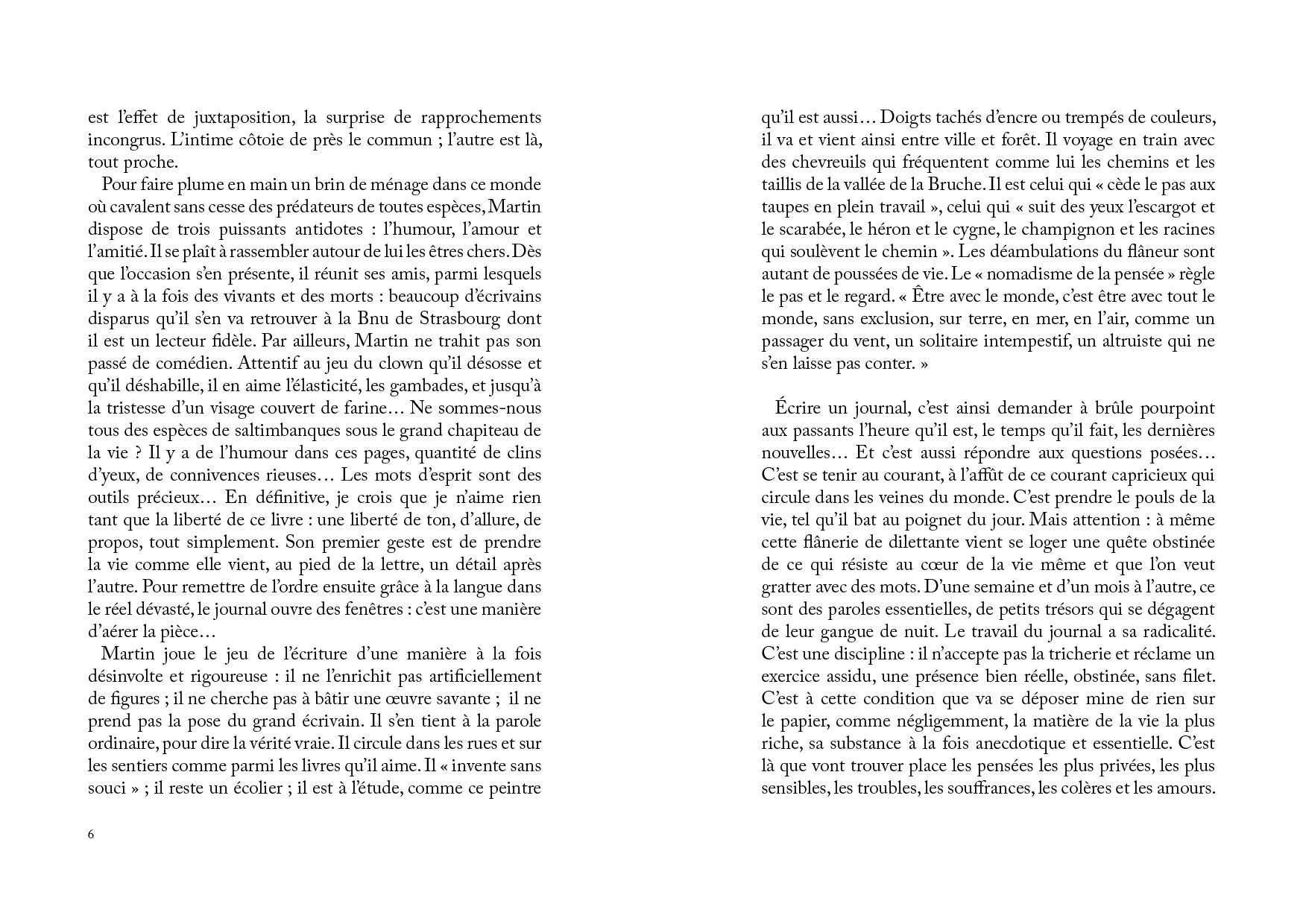 est l'effet de juxtaposition, la surprise de rapprochements incongrus. L'intime côtoie de près le commun ; l'autre est là, tout proche.

Pour faire plume en main un brin de ménage dans ce monde où cavalent sans cesse des prédateurs de toutes espèces, Martin dispose de trois puissants antidotes : l'humour, l'amour et l'amitié. Il se plaît à rassembler autour de lui les êtres chers. Dès que l'occasion s'en présente, il réunit ses amis, parmi lesquels il y a à la fois des vivants et des morts : beaucoup d'écrivains disparus qu'il s'en va retrouver à la Bnu de Strasbourg dont il est un lecteur fidèle. Par ailleurs, Martin ne trahit pas son passé de comédien. Attentif au jeu du clown qu'il désosse et qu'il déshabille, il en aime l'élasticité, les gambades, et jusqu'à la tristesse d'un visage couvert de farine… Ne sommes-nous tous des espèces de saltimbanques sous le grand chapiteau de la vie ? Il y a de l'humour dans ces pages, quantité de clins d'yeux, de connivences rieuses… Les mots d'esprit sont des outils précieux… En définitive, je crois que je n'aime rien tant que la liberté de ce livre : une liberté de ton, d'allure, de propos, tout simplement. Son premier geste est de prendre la vie comme elle vient, au pied de la lettre, un détail après l'autre. Pour remettre de l'ordre ensuite grâce à la langue dans le réel dévasté, le journal ouvre des fenêtres : c'est une manière d'aérer la pièce…

Martin joue le jeu de l'écriture d'une manière à la fois désinvolte et rigoureuse : il ne l'enrichit pas artificiellement de figures ; il ne cherche pas à bâtir une œuvre savante ; il ne prend pas la pose du grand écrivain. Il s'en tient à la parole ordinaire, pour dire la vérité vraie. Il circule dans les rues et sur les sentiers comme parmi les livres qu'il aime. Il « invente sans souci » ; il reste un écolier ; il est à l'étude, comme ce peintre

6

qu'il est aussi… Doigts tachés d'encre ou trempés de couleurs, il va et vient ainsi entre ville et forêt. Il voyage en train avec des chevreuils qui fréquentent comme lui les chemins et les taillis de la vallée de la Bruche. Il est celui qui « cède le pas aux taupes en plein travail », celui qui « suit des yeux l'escargot et le scarabée, le héron et le cygne, le champignon et les racines qui soulèvent le chemin ». Les déambulations du flâneur sont autant de poussées de vie. Le « nomadisme de la pensée » règle le pas et le regard. « Être avec le monde, c'est être avec tout le monde, sans exclusion, sur terre, en mer, en l'air, comme un passager du vent, un solitaire intempestif, un altruiste qui ne s'en laisse pas conter. »

Écrire un journal, c'est ainsi demander à brûle pourpoint aux passants l'heure qu'il est, le temps qu'il fait, les dernières nouvelles… Et c'est aussi répondre aux questions posées… C'est se tenir au courant, à l'affût de ce courant capricieux qui circule dans les veines du monde. C'est prendre le pouls de la vie, tel qu'il bat au poignet du jour. Mais attention : à même cette flânerie de dilettante vient se loger une quête obstinée de ce qui résiste au cœur de la vie même et que l'on veut gratter avec des mots. D'une semaine et d'un mois à l'autre, ce sont des paroles essentielles, de petits trésors qui se dégagent de leur gangue de nuit. Le travail du journal a sa radicalité. C'est une discipline : il n'accepte pas la tricherie et réclame un exercice assidu, une présence bien réelle, obstinée, sans filet. C'est à cette condition que va se déposer mine de rien sur le papier, comme négligemment, la matière de la vie la plus riche, sa substance à la fois anecdotique et essentielle. C'est là que vont trouver place les pensées les plus privées, les plus sensibles, les troubles, les souffrances, les colères et les amours.